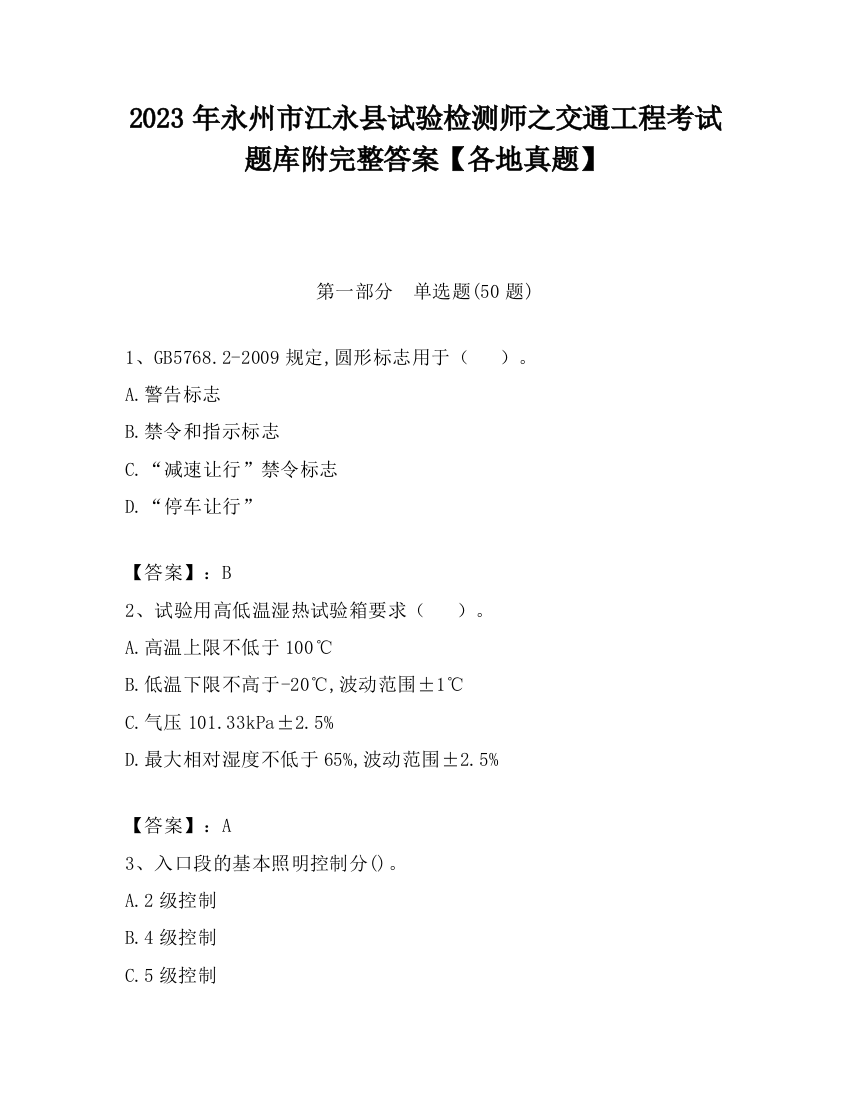 2023 年永州市江永县试验检测师之交通工程考试题库附完整答案【各地真题】

第一部分　单选题(50 题)

1、GB5768.2-2009 规定,圆形标志用于（　　）。

A.警告标志

B.禁令和指示标志

C.“减速让行”禁令标志

D.“停车让行”

【答案】：B

2、试验用高低温湿热试验箱要求（　　）。

A.高温上限不低于 100℃

B.低温下限不高于-20℃,波动范围±1℃

C.气压 101.33kPa±2.5%

D.最大相对湿度不低于 65%,波动范围±2.5%

【答案】：A

3、入口段的基本照明控制分()。

A.2 级控制

B.4 级控制

C.5 级控制